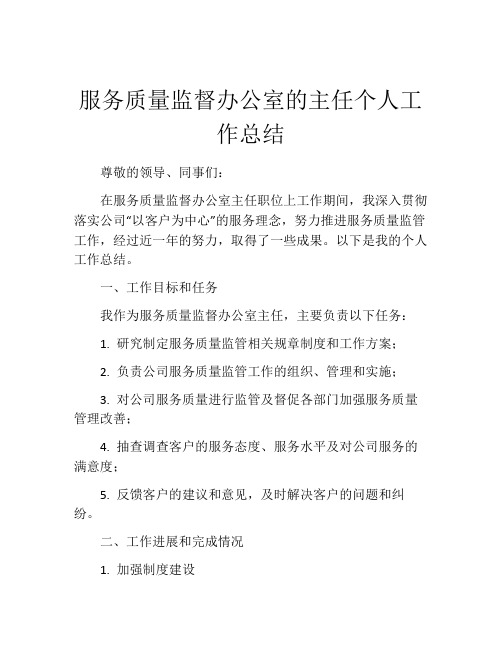 服务质量监督办公室的主任个人工作总结

尊敬的领导、同事们：

在服务质量监督办公室主任职位上工作期间，我深入贯彻落实公司“以客户为中心”的服务理念，努力推进服务质量监管工作，经过近一年的努力，取得了一些成果。以下是我的个人工作总结。

一、工作目标和任务

我作为服务质量监督办公室主任，主要负责以下任务：

1. 研究制定服务质量监管相关规章制度和工作方案；

2. 负责公司服务质量监管工作的组织、管理和实施；

3. 对公司服务质量进行监管及督促各部门加强服务质量管理改善；

4. 抽查调查客户的服务态度、服务水平及对公司服务的满意度；

5. 反馈客户的建议和意见，及时解决客户的问题和纠纷。

二、工作进展和完成情况

1. 加强制度建设